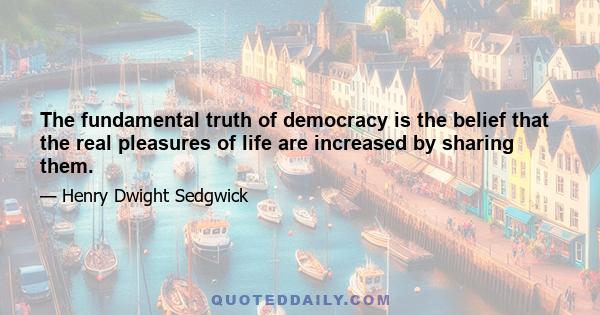 The fundamental truth of democracy is the belief that the real pleasures of life are increased by sharing them.

— Henry Dwight Sedgwick

QUOTEDDAILY.COM